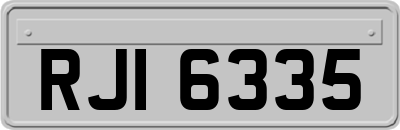 RJI 6335